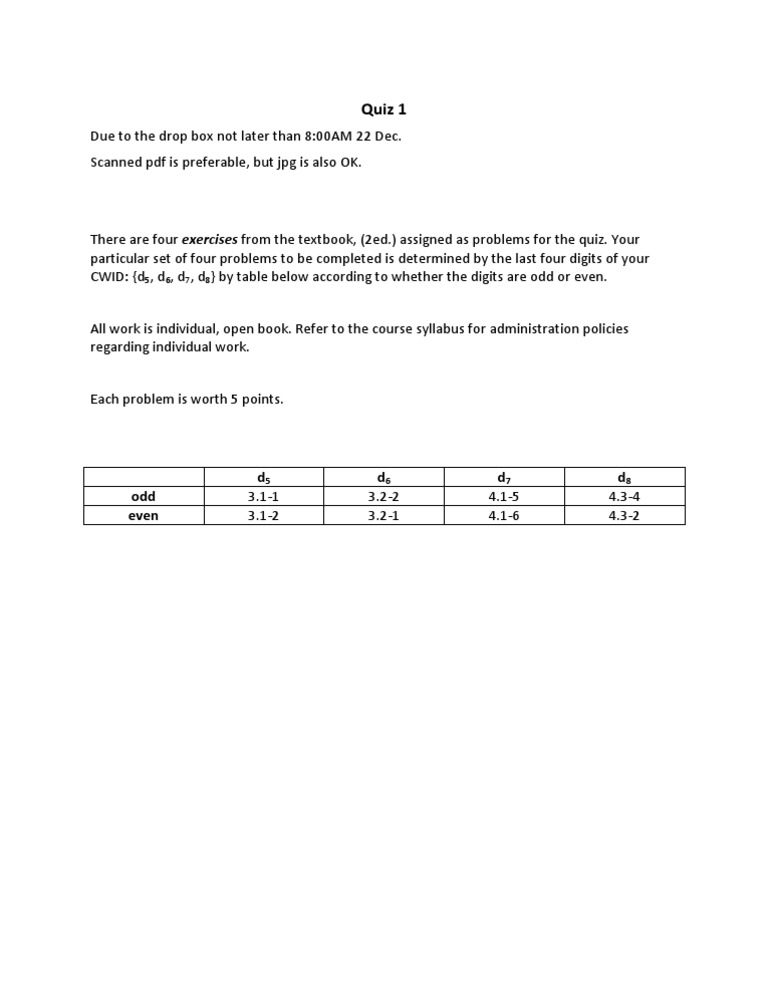 Quiz 1

Due to the drop box not later than 8:00AM 22 Dec.

Scanned pdf is preferable, but jpg is also OK.

There are four exercises from the textbook, (2ed.) assigned as problems for the quiz. Your particular set of four problems to be completed is determined by the last four digits of your CWID: {$d_5$, $d_6$, $d_7$, $d_8$} by table below according to whether the digits are odd or even.

All work is individual, open book. Refer to the course syllabus for administration policies regarding individual work.

Each problem is worth 5 points.

| | $d_5$ | $d_6$ | $d_7$ | $d_8$ |
|---|---|---|---|---|
| odd | 3.1-1 | 3.2-2 | 4.1-5 | 4.3-4 |
| even | 3.1-2 | 3.2-1 | 4.1-6 | 4.3-2 |